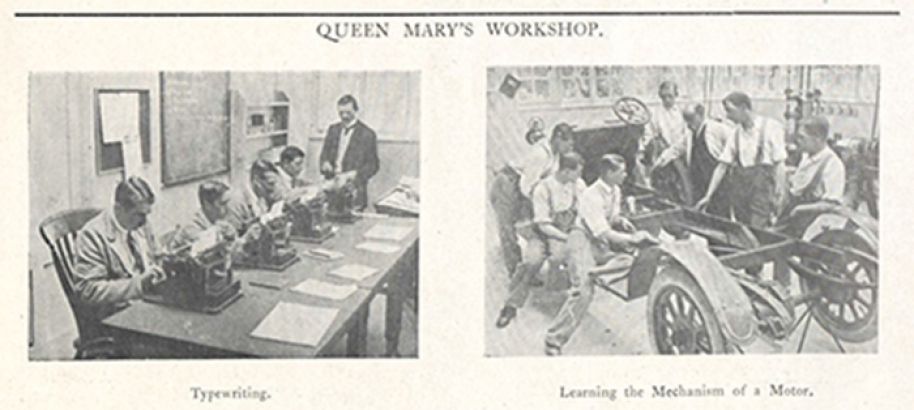 QUEEN MARY'S WORKSHOP.

Typewriting.

Learning the Mechanism of a Motor.